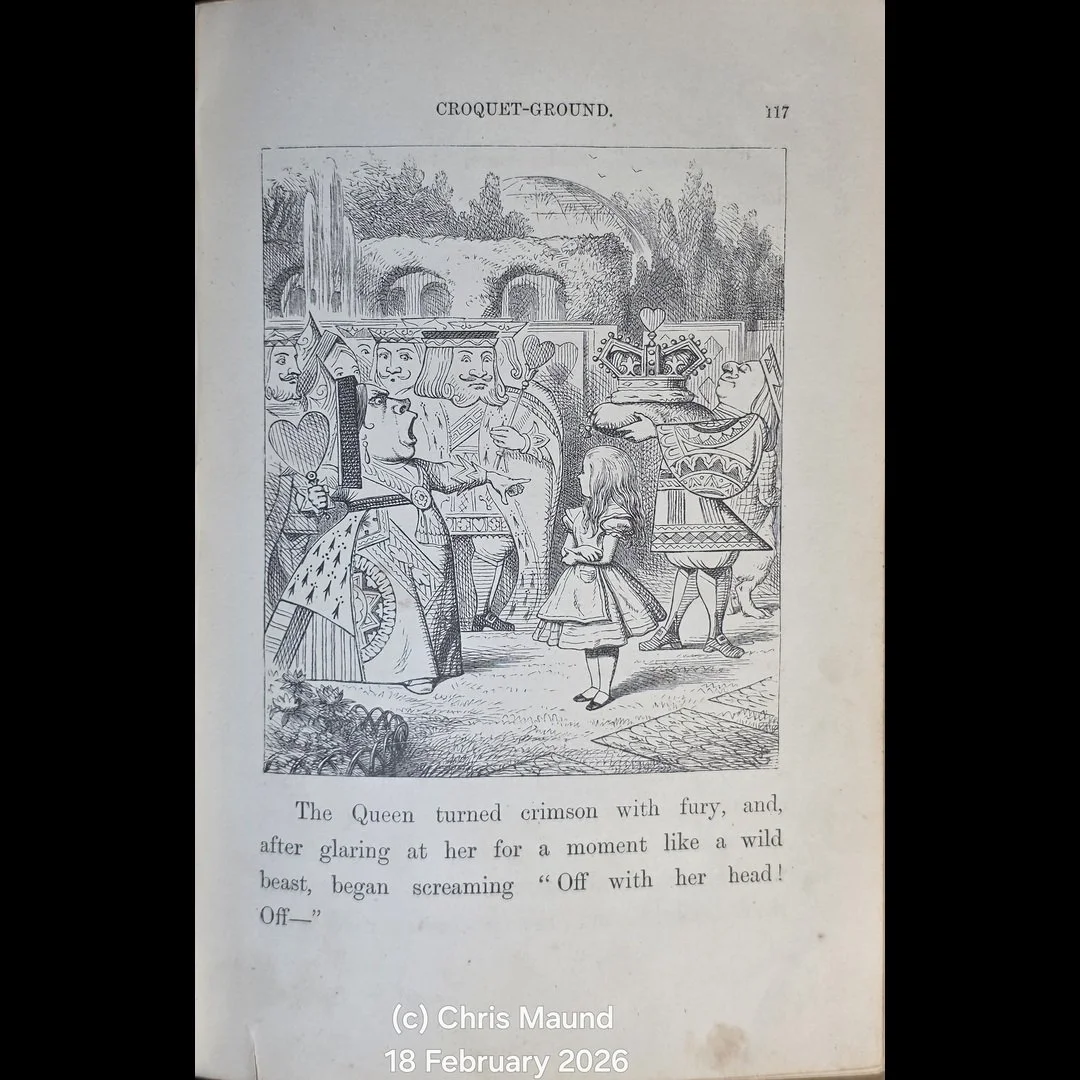 CROQUET-GROUND. 117

The Queen turned crimson with fury, and, after glaring at her for a moment like a wild beast, began screaming "Off with her head! Off—"

(c) Chris Maund
18 February 2026